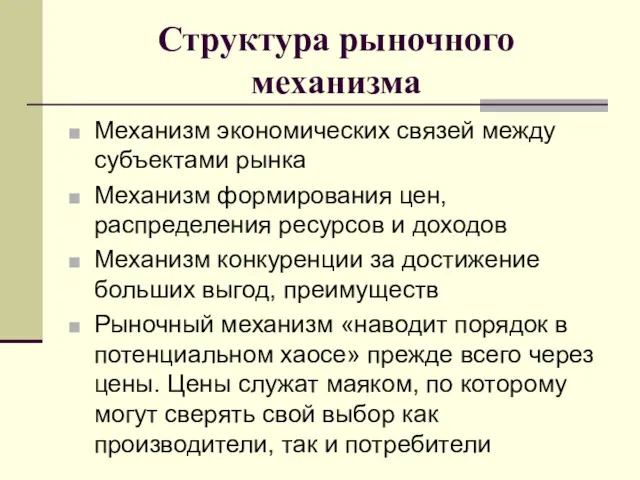 Структура рыночного механизма

Механизм экономических связей между субъектами рынка

Механизм формирования цен, распределения ресурсов и доходов

Механизм конкуренции за достижение больших выгод, преимуществ

Рыночный механизм «наводит порядок в потенциальном хаосе» прежде всего через цены. Цены служат маяком, по которому могут сверять свой выбор как производители, так и потребители